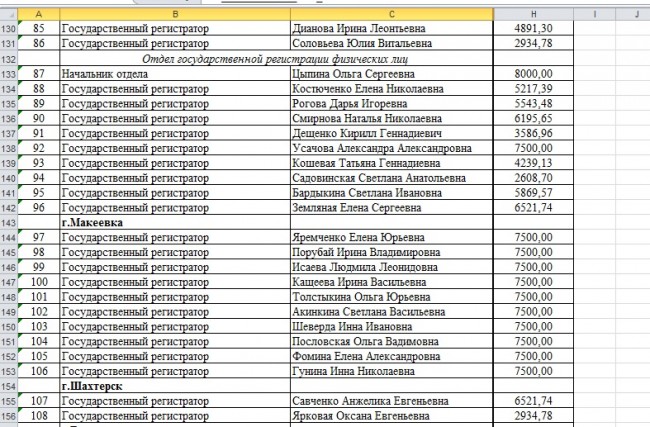 | | A | B | C | H | I | J |
|---|---|---|---|---|---|---|
| 130 | 85 | Государственный регистратор | Дианова Ирина Леонтьевна | 4891,30 | | |
| 131 | 86 | Государственный регистратор | Соловьева Юлия Витальевна | 2934,78 | | |
| 132 | | Отдел государственной регистрации физических лиц | | | | |
| 133 | 87 | Начальник отдела | Цыпина Ольга Сергеевна | 8000,00 | | |
| 134 | 88 | Государственный регистратор | Костюченко Елена Николаевна | 5217,39 | | |
| 135 | 89 | Государственный регистратор | Рогова Дарья Игоревна | 5543,48 | | |
| 136 | 90 | Государственный регистратор | Смирнова Наталья Николаевна | 6195,65 | | |
| 137 | 91 | Государственный регистратор | Дещенко Кирилл Геннадиевич | 3586,96 | | |
| 138 | 92 | Государственный регистратор | Усачова Александра Александровна | 7500,00 | | |
| 139 | 93 | Государственный регистратор | Кошевая Татьяна Геннадиевна | 4239,13 | | |
| 140 | 94 | Государственный регистратор | Садовинская Светлана Анатольевна | 2608,70 | | |
| 141 | 95 | Государственный регистратор | Бардыкина Светлана Ивановна | 5869,57 | | |
| 142 | 96 | Государственный регистратор | Земляная Елена Сергеевна | 6521,74 | | |
| 143 | | г.Макеевка | | | | |
| 144 | 97 | Государственный регистратор | Яремченко Елена Юрьевна | 7500,00 | | |
| 145 | 98 | Государственный регистратор | Порубай Ирина Владимировна | 7500,00 | | |
| 146 | 99 | Государственный регистратор | Исаева Людмила Леонидовна | 7500,00 | | |
| 147 | 100 | Государственный регистратор | Кащеева Ирина Васильевна | 7500,00 | | |
| 148 | 101 | Государственный регистратор | Толстыкина Ольга Юрьевна | 7500,00 | | |
| 149 | 102 | Государственный регистратор | Акинкина Светлана Васильевна | 7500,00 | | |
| 150 | 103 | Государственный регистратор | Шеверда Инна Ивановна | 7500,00 | | |
| 151 | 104 | Государственный регистратор | Пословская Ольга Вадимовна | 7500,00 | | |
| 152 | 105 | Государственный регистратор | Фомина Елена Александровна | 7500,00 | | |
| 153 | 106 | Государственный регистратор | Гунина Инна Николаевна | 7500,00 | | |
| 154 | | г.Шахтерск | | | | |
| 155 | 107 | Государственный регистратор | Савченко Анжелика Евгеньевна | 6521,74 | | |
| 156 | 108 | Государственный регистратор | Ярковая Оксана Евгеньевна | 2934,78 | | |